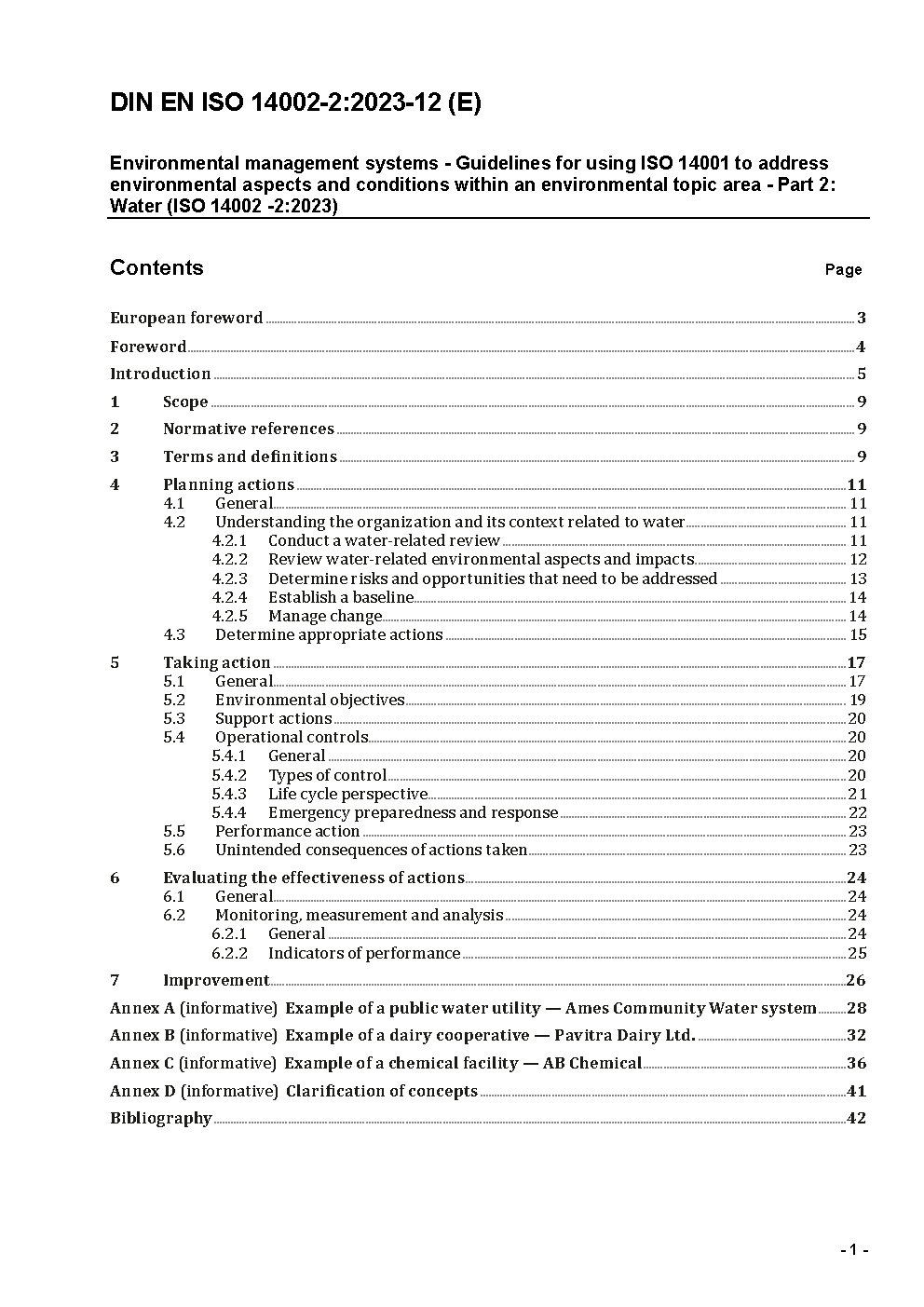 DIN EN ISO 14002-2:2023-12 (E)

Environmental management systems - Guidelines for using ISO 14001 to address environmental aspects and conditions within an environmental topic area - Part 2: Water (ISO 14002 -2:2023)

Contents

Page

European foreword 3

Foreword 4

Introduction 5

1 Scope 9

2 Normative references 9

3 Terms and definitions 9

4 Planning actions 11
4.1 General 11
4.2 Understanding the organization and its context related to water 11
4.2.1 Conduct a water-related review 11
4.2.2 Review water-related environmental aspects and impacts 12
4.2.3 Determine risks and opportunities that need to be addressed 13
4.2.4 Establish a baseline 14
4.2.5 Manage change 14
4.3 Determine appropriate actions 15

5 Taking action 17
5.1 General 17
5.2 Environmental objectives 19
5.3 Support actions 20
5.4 Operational controls 20
5.4.1 General 20
5.4.2 Types of control 20
5.4.3 Life cycle perspective 21
5.4.4 Emergency preparedness and response 22
5.5 Performance action 23
5.6 Unintended consequences of actions taken 23

6 Evaluating the effectiveness of actions 24
6.1 General 24
6.2 Monitoring, measurement and analysis 24
6.2.1 General 24
6.2.2 Indicators of performance 25

7 Improvement 26

Annex A (informative) Example of a public water utility — Ames Community Water system 28

Annex B (informative) Example of a dairy cooperative — Pavitra Dairy Ltd. 32

Annex C (informative) Example of a chemical facility — AB Chemical 36

Annex D (informative) Clarification of concepts 41

Bibliography 42

- 1 -